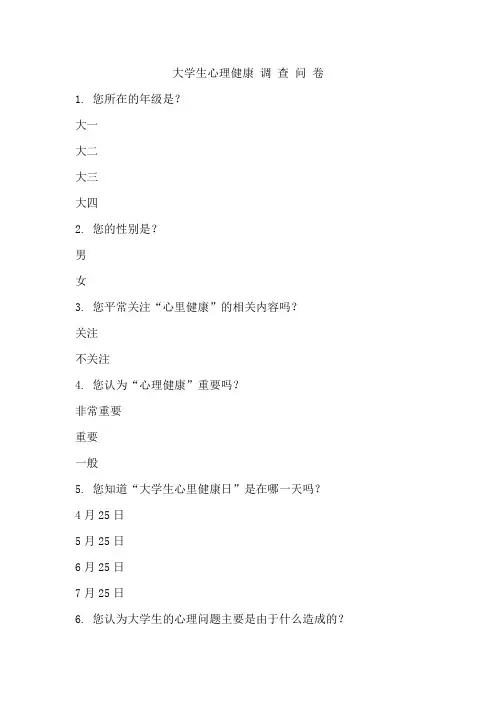 大学生心理健康 调 查 问 卷

1. 您所在的年级是？

大一

大二

大三

大四

2. 您的性别是？

男

女

3. 您平常关注“心里健康”的相关内容吗？

关注

不关注

4. 您认为“心理健康”重要吗？

非常重要

重要

一般

5. 您知道“大学生心里健康日”是在哪一天吗？

4 月 25 日

5 月 25 日

6 月 25 日

7 月 25 日

6. 您认为大学生的心理问题主要是由于什么造成的？